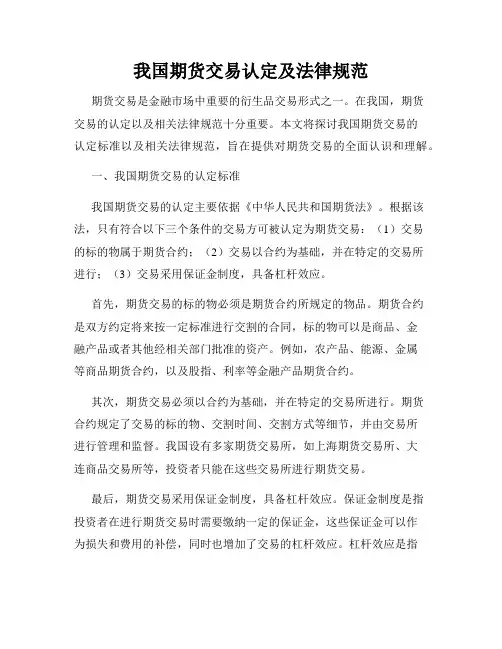 我国期货交易认定及法律规范

期货交易是金融市场中重要的衍生品交易形式之一。在我国，期货交易的认定以及相关法律规范十分重要。本文将探讨我国期货交易的认定标准以及相关法律规范，旨在提供对期货交易的全面认识和理解。

一、我国期货交易的认定标准

我国期货交易的认定主要依据《中华人民共和国期货法》。根据该法，只有符合以下三个条件的交易方可被认定为期货交易：（1）交易的标的物属于期货合约；（2）交易以合约为基础，并在特定的交易所进行；（3）交易采用保证金制度，具备杠杆效应。

首先，期货交易的标的物必须是期货合约所规定的物品。期货合约是双方约定将来按一定标准进行交割的合同，标的物可以是商品、金融产品或者其他经相关部门批准的资产。例如，农产品、能源、金属等商品期货合约，以及股指、利率等金融产品期货合约。

其次，期货交易必须以合约为基础，并在特定的交易所进行。期货合约规定了交易的标的物、交割时间、交割方式等细节，并由交易所进行管理和监督。我国设有多家期货交易所，如上海期货交易所、大连商品交易所等，投资者只能在这些交易所进行期货交易。

最后，期货交易采用保证金制度，具备杠杆效应。保证金制度是指投资者在进行期货交易时需要缴纳一定的保证金，这些保证金可以作为损失和费用的补偿，同时也增加了交易的杠杆效应。杠杆效应是指